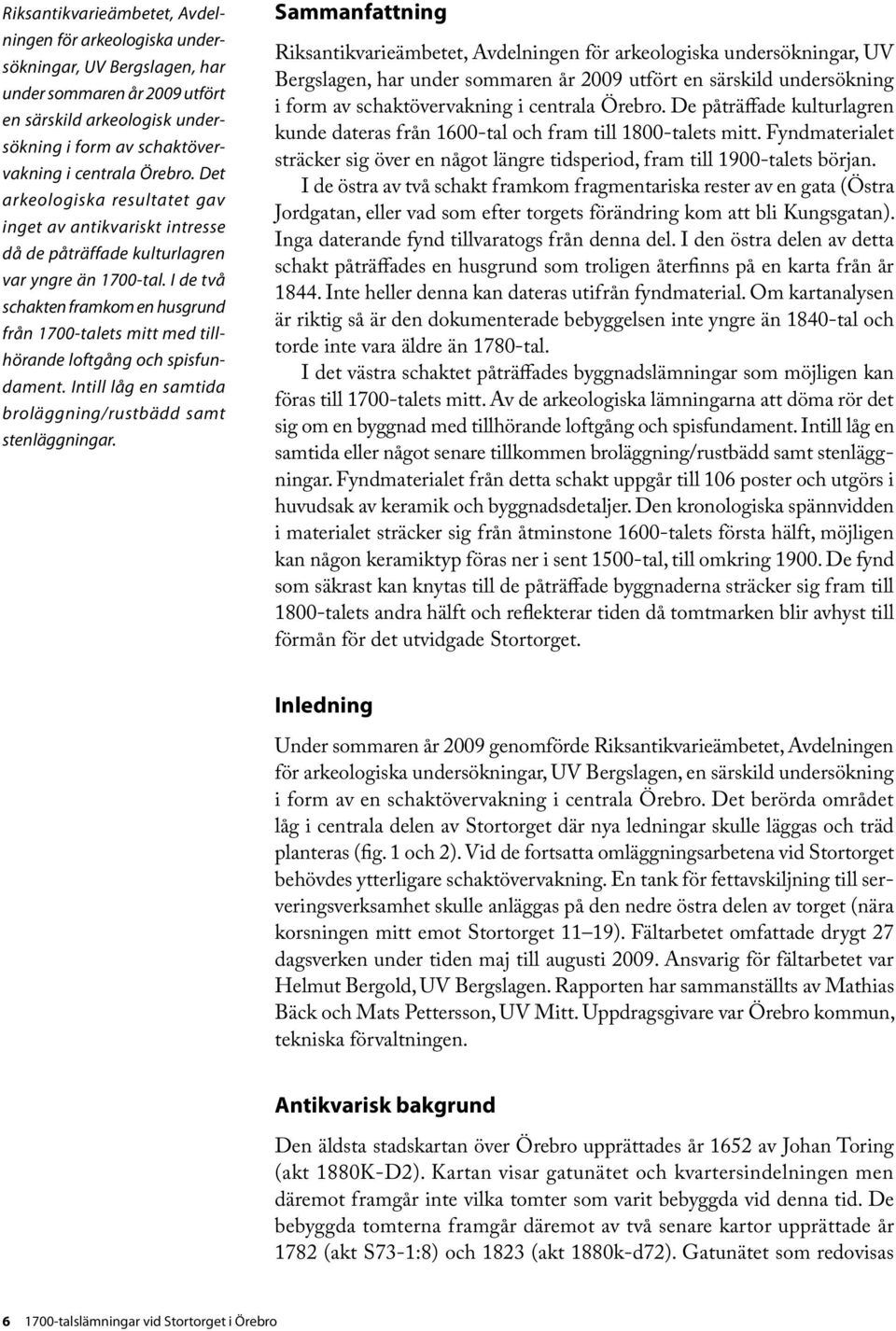 Riksantikvarieämbetet, Avdelningen för arkeologiska undersökningar, UV Bergslagen, har under sommaren år 2009 utfört en särskild arkeologisk undersökning i form av schaktövervakning i centrala Örebro. Det arkeologiska resultatet gav inget av antikvariskt intresse då de påträffade kulturlagren var yngre än 1700-tal. I de två schakten framkom en husgrund från 1700-talets mitt med tillhörande loftgång och spisfundament. Intill låg en samtida broläggning/rustbädd samt stenläggningar.

Sammanfattning

Riksantikvarieämbetet, Avdelningen för arkeologiska undersökningar, UV Bergslagen, har under sommaren år 2009 utfört en särskild undersökning i form av schaktövervakning i centrala Örebro. De påträffade kulturlagren kunde dateras från 1600-tal och fram till 1800-talets mitt. Fyndmaterialet sträcker sig över en något längre tidsperiod, fram till 1900-talets början.

I de östra av två schakt framkom fragmentariska rester av en gata (Östra Jordgatan, eller vad som efter torgets förändring kom att bli Kungsgatan). Inga daterande fynd tillvaratogs från denna del. I den östra delen av detta schakt påträffades en husgrund som troligen återfinns på en karta från år 1844. Inte heller denna kan dateras utifrån fyndmaterial. Om kartanalysen är riktig så är den dokumenterade bebyggelsen inte yngre än 1840-tal och torde inte vara äldre än 1780-tal.

I det västra schaktet påträffades byggnadslämningar som möjligen kan föras till 1700-talets mitt. Av de arkeologiska lämningarna att döma rör det sig om en byggnad med tillhörande loftgång och spisfundament. Intill låg en samtida eller något senare tillkommen broläggning/rustbädd samt stenläggningar. Fyndmaterialet från detta schakt uppgår till 106 poster och utgörs i huvudsak av keramik och byggnadsdetaljer. Den kronologiska spännvidden i materialet sträcker sig från åtminstone 1600-talets första hälft, möjligen kan någon keramiktyp föras ner i sent 1500-tal, till omkring 1900. De fynd som säkrast kan knytas till de påträffade byggnaderna sträcker sig fram till 1800-talets andra hälft och reflekterar tiden då tomtmarken blir avhyst till förmån för det utvidgade Stortorget.

Inledning

Under sommaren år 2009 genomförde Riksantikvarieämbetet, Avdelningen för arkeologiska undersökningar, UV Bergslagen, en särskild undersökning i form av en schaktövervakning i centrala Örebro. Det berörda området låg i centrala delen av Stortorget där nya ledningar skulle läggas och träd planteras (fig. 1 och 2). Vid de fortsatta omläggningsarbetena vid Stortorget behövdes ytterligare schaktövervakning. En tank för fettavskiljning till serveringsverksamhet skulle anläggas på den nedre östra delen av torget (nära korsningen mitt emot Stortorget 11–19). Fältarbetet omfattade drygt 27 dagsverken under tiden maj till augusti 2009. Ansvarig för fältarbetet var Helmut Bergold, UV Bergslagen. Rapporten har sammanställts av Mathias Bäck och Mats Pettersson, UV Mitt. Uppdragsgivare var Örebro kommun, tekniska förvaltningen.

Antikvarisk bakgrund

Den äldsta stadskartan över Örebro upprättades år 1652 av Johan Toring (akt 1880K-D2). Kartan visar gatunätet och kvartersindelningen men däremot framgår inte vilka tomter som varit bebyggda vid denna tid. De bebyggda tomterna framgår däremot av två senare kartor upprättade år 1782 (akt S73-1:8) och 1823 (akt 1880k-d72). Gatunätet som redovisas

6 1700-talslämningar vid Stortorget i Örebro